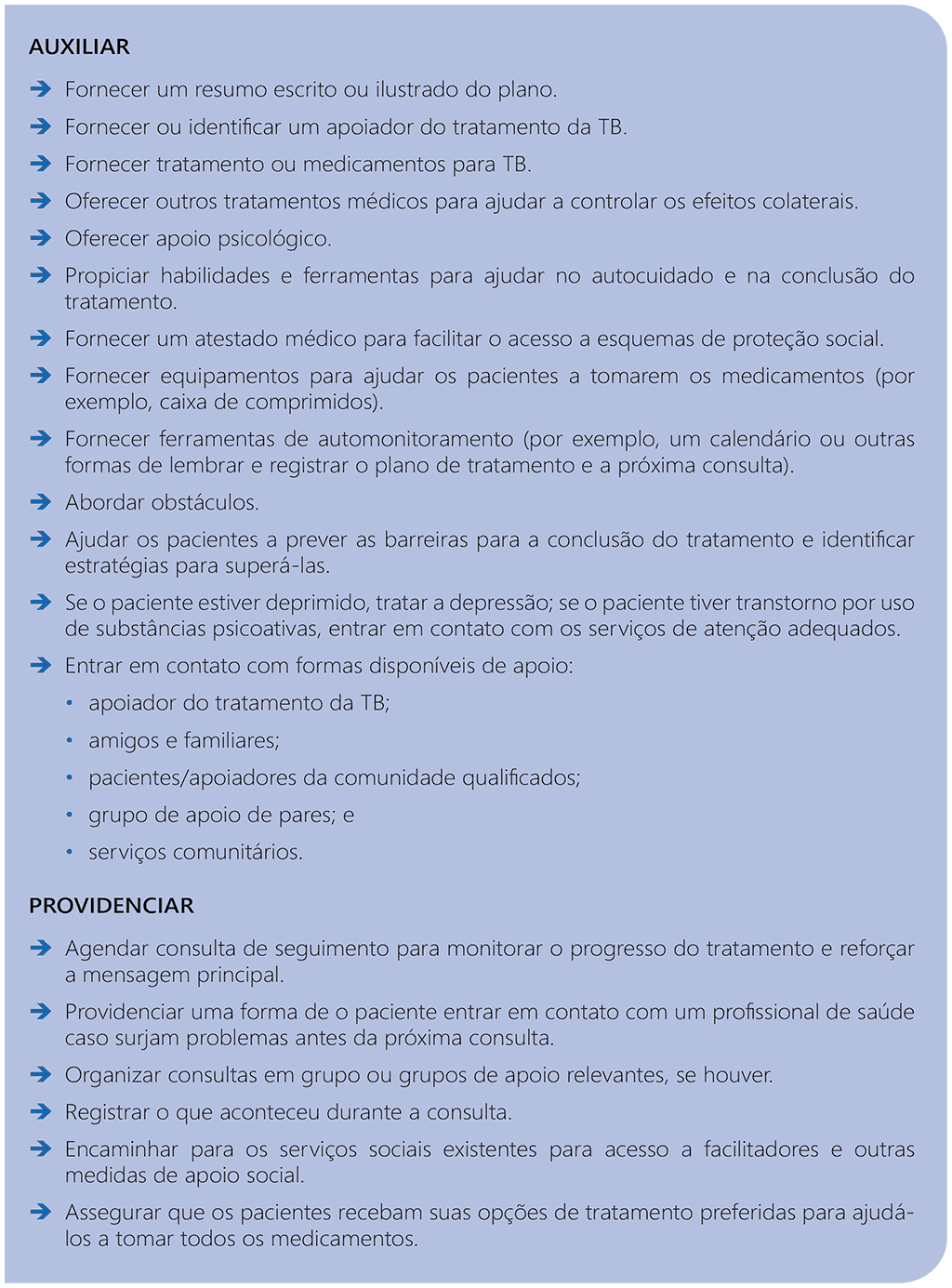 AUXILIAR

→ Fornecer um resumo escrito ou ilustrado do plano.

→ Fornecer ou identificar um apoiador do tratamento da TB.

→ Fornecer tratamento ou medicamentos para TB.

→ Oferecer outros tratamentos médicos para ajudar a controlar os efeitos colaterais.

→ Oferecer apoio psicológico.

→ Propiciar habilidades e ferramentas para ajudar no autocuidado e na conclusão do tratamento.

→ Fornecer um atestado médico para facilitar o acesso a esquemas de proteção social.

→ Fornecer equipamentos para ajudar os pacientes a tomarem os medicamentos (por exemplo, caixa de comprimidos).

→ Fornecer ferramentas de automonitoramento (por exemplo, um calendário ou outras formas de lembrar e registrar o plano de tratamento e a próxima consulta).

→ Abordar obstáculos.

→ Ajudar os pacientes a prever as barreiras para a conclusão do tratamento e identificar estratégias para superá-las.

→ Se o paciente estiver deprimido, tratar a depressão; se o paciente tiver transtorno por uso de substâncias psicoativas, entrar em contato com os serviços de atenção adequados.

→ Entrar em contato com formas disponíveis de apoio:
• apoiador do tratamento da TB;
• amigos e familiares;
• pacientes/apoiadores da comunidade qualificados;
• grupo de apoio de pares; e
• serviços comunitários.

PROVIDENCIAR

→ Agendar consulta de seguimento para monitorar o progresso do tratamento e reforçar a mensagem principal.

→ Providenciar uma forma de o paciente entrar em contato com um profissional de saúde caso surjam problemas antes da próxima consulta.

→ Organizar consultas em grupo ou grupos de apoio relevantes, se houver.

→ Registrar o que aconteceu durante a consulta.

→ Encaminhar para os serviços sociais existentes para acesso a facilitadores e outras medidas de apoio social.

→ Assegurar que os pacientes recebam suas opções de tratamento preferidas para ajudá-los a tomar todos os medicamentos.